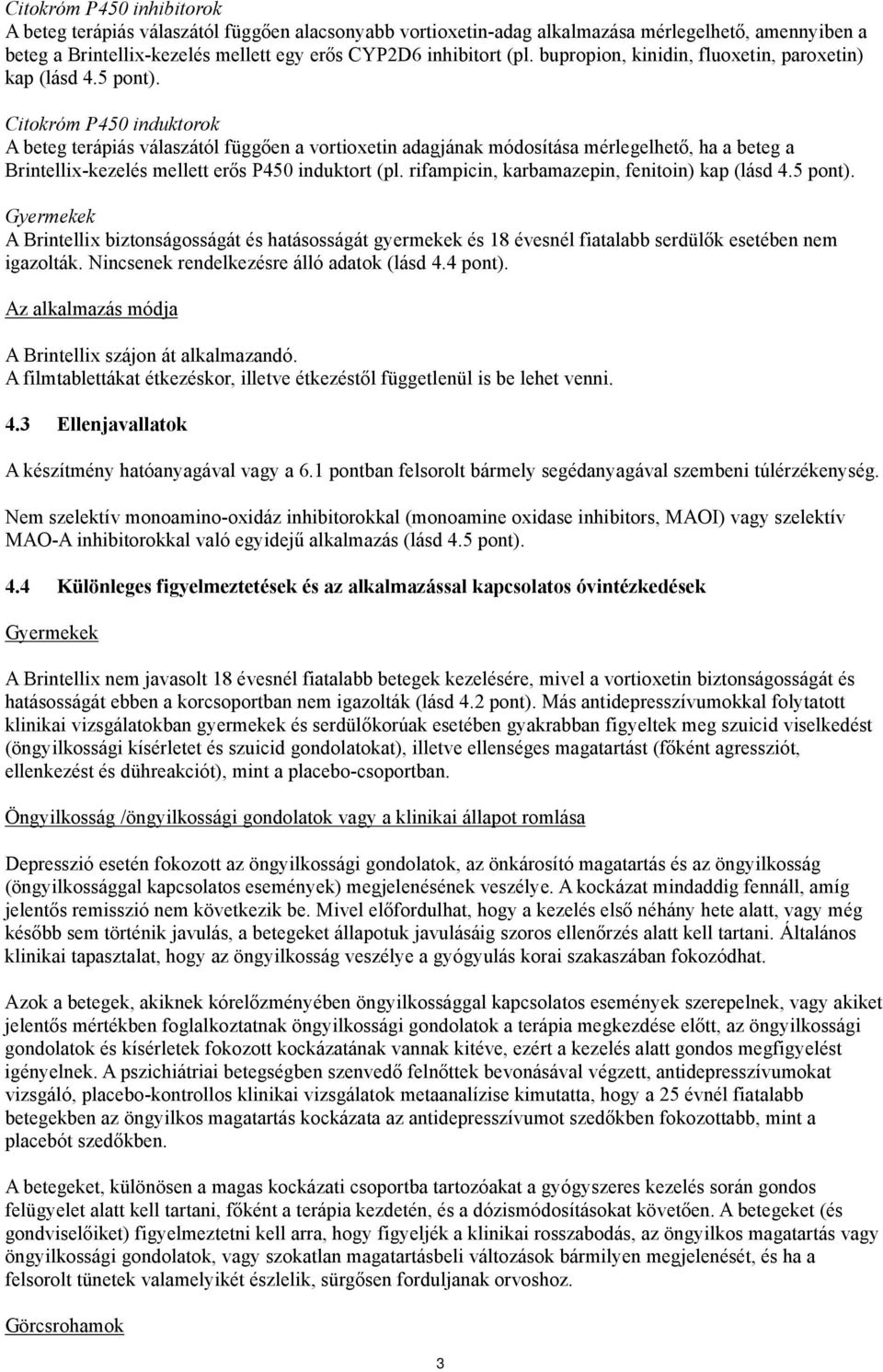 Citokróm P450 inhibitorok
A beteg terápiás válaszától függően alacsonyabb vortioxetin-adag alkalmazása mérlegelhető, amennyiben a beteg a Brintellix-kezelés mellett egy erős CYP2D6 inhibitort (pl. bupropion, kinidin, fluoxetin, paroxetin) kap (lásd 4.5 pont).

Citokróm P450 induktorok
A beteg terápiás válaszától függően a vortioxetin adagjának módosítása mérlegelhető, ha a beteg a Brintellix-kezelés mellett erős P450 induktort (pl. rifampicin, karbamazepin, fenitoin) kap (lásd 4.5 pont).

Gyermekek
A Brintellix biztonságosságát és hatásosságát gyermekek és 18 évesnél fiatalabb serdülők esetében nem igazolták. Nincsenek rendelkezésre álló adatok (lásd 4.4 pont).

Az alkalmazás módja

A Brintellix szájon át alkalmazandó.
A filmtablettákat étkezéskor, illetve étkezéstől függetlenül is be lehet venni.

4.3 Ellenjavallatok

A készítmény hatóanyagával vagy a 6.1 pontban felsorolt bármely segédanyagával szembeni túlérzékenység.

Nem szelektív monoamino-oxidáz inhibitorokkal (monoamine oxidase inhibitors, MAOI) vagy szelektív MAO-A inhibitorokkal való egyidejű alkalmazás (lásd 4.5 pont).

4.4 Különleges figyelmeztetések és az alkalmazással kapcsolatos óvintézkedések

Gyermekek

A Brintellix nem javasolt 18 évesnél fiatalabb betegek kezelésére, mivel a vortioxetin biztonságosságát és hatásosságát ebben a korcsoportban nem igazolták (lásd 4.2 pont). Más antidepresszívumokkal folytatott klinikai vizsgálatokban gyermekek és serdülőkorúak esetében gyakrabban figyeltek meg szuicid viselkedést (öngyilkossági kísérletet és szuicid gondolatokat), illetve ellenséges magatartást (főként agressziót, ellenkezést és dühreakciót), mint a placebo-csoportban.

Öngyilkosság /öngyilkossági gondolatok vagy a klinikai állapot romlása

Depresszió esetén fokozott az öngyilkossági gondolatok, az önkárosító magatartás és az öngyilkosság (öngyilkossággal kapcsolatos események) megjelenésének veszélye. A kockázat mindaddig fennáll, amíg jelentős remisszió nem következik be. Mivel előfordulhat, hogy a kezelés első néhány hete alatt, vagy még később sem történik javulás, a betegeket állapotuk javulásáig szoros ellenőrzés alatt kell tartani. Általános klinikai tapasztalat, hogy az öngyilkosság veszélye a gyógyulás korai szakaszában fokozódhat.

Azok a betegek, akiknek kórelőzményében öngyilkossággal kapcsolatos események szerepelnek, vagy akiket jelentős mértékben foglalkoztatnak öngyilkossági gondolatok a terápia megkezdése előtt, az öngyilkossági gondolatok és kísérletek fokozott kockázatának vannak kitéve, ezért a kezelés alatt gondos megfigyelést igényelnek. A pszichiátriai betegségben szenvedő felnőttek bevonásával végzett, antidepresszívumokat vizsgáló, placebo-kontrollos klinikai vizsgálatok metaanalízise kimutatta, hogy a 25 évnél fiatalabb betegekben az öngyilkos magatartás kockázata az antidepresszívumot szedőkben fokozottabb, mint a placebót szedőkben.

A betegeket, különösen a magas kockázatú csoportba tartozóakat a gyógyszeres kezelés során gondos felügyelet alatt kell tartani, főként a terápia kezdetén, és a dózismódosításokat követően. A betegeket (és gondviselőiket) figyelmeztetni kell arra, hogy figyeljék a klinikai rosszabodás, az öngyilkos magatartás vagy öngyilkossági gondolatok, vagy szokatlan magatartásbeli változások bármilyen megjelenését, és ha a felsorolt tünetek valamelyikét észlelik, sürgősen forduljanak orvoshoz.

Görcsrohamok

3